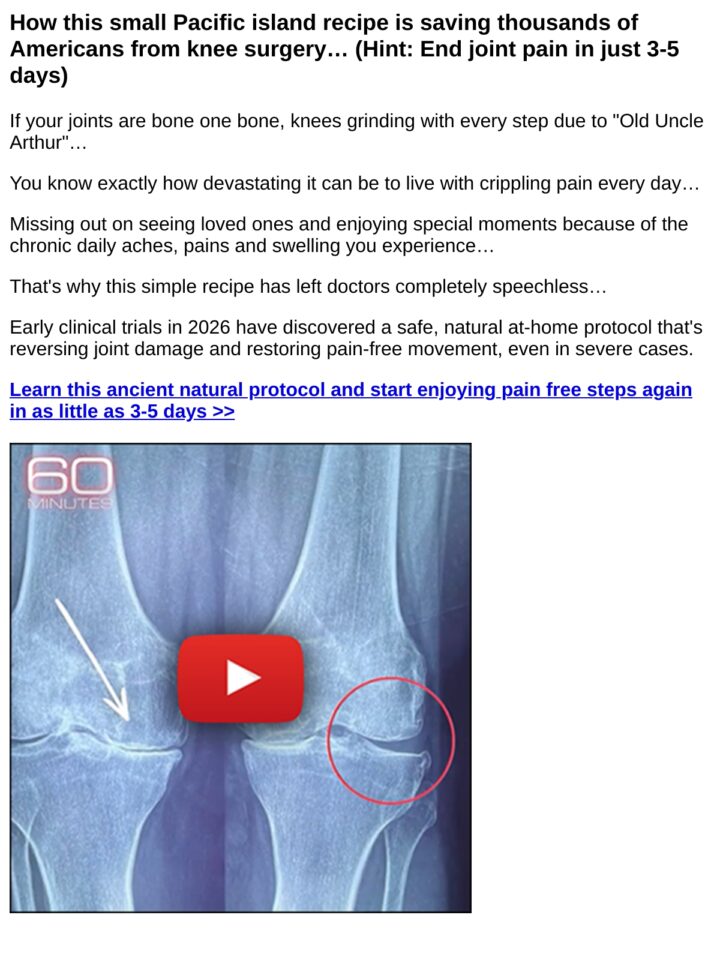 How this small Pacific island recipe is saving thousands of Americans from knee surgery… (Hint: End joint pain in just 3-5 days)

If your joints are bone one bone, knees grinding with every step due to "Old Uncle Arthur"…

You know exactly how devastating it can be to live with crippling pain every day…

Missing out on seeing loved ones and enjoying special moments because of the chronic daily aches, pains and swelling you experience…

That's why this simple recipe has left doctors completely speechless…

Early clinical trials in 2026 have discovered a safe, natural at-home protocol that's reversing joint damage and restoring pain-free movement, even in severe cases.

Learn this ancient natural protocol and start enjoying pain free steps again in as little as 3-5 days >>

60
MINUTES